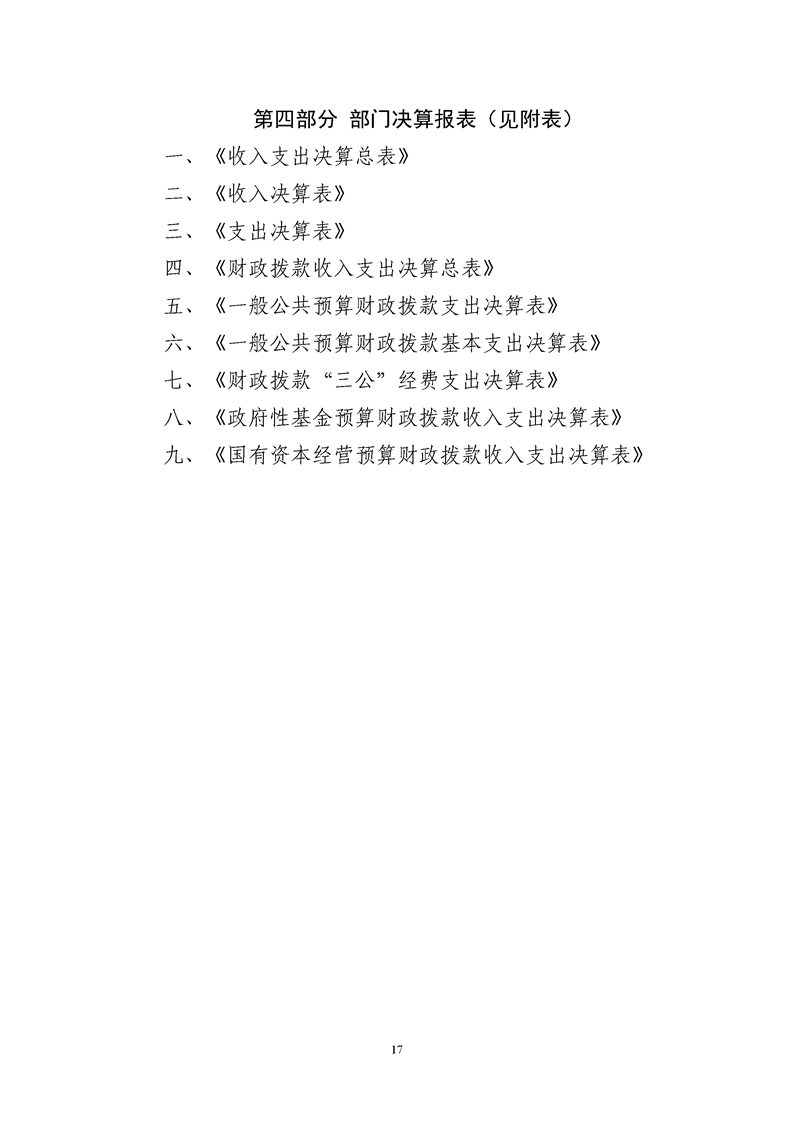 第四部分 部门决算报表（见附表）

一、《收入支出决算总表》

二、《收入决算表》

三、《支出决算表》

四、《财政拨款收入支出决算总表》

五、《一般公共预算财政拨款支出决算表》

六、《一般公共预算财政拨款基本支出决算表》

七、《财政拨款“三公”经费支出决算表》

八、《政府性基金预算财政拨款收入支出决算表》

九、《国有资本经营预算财政拨款收入支出决算表》

17